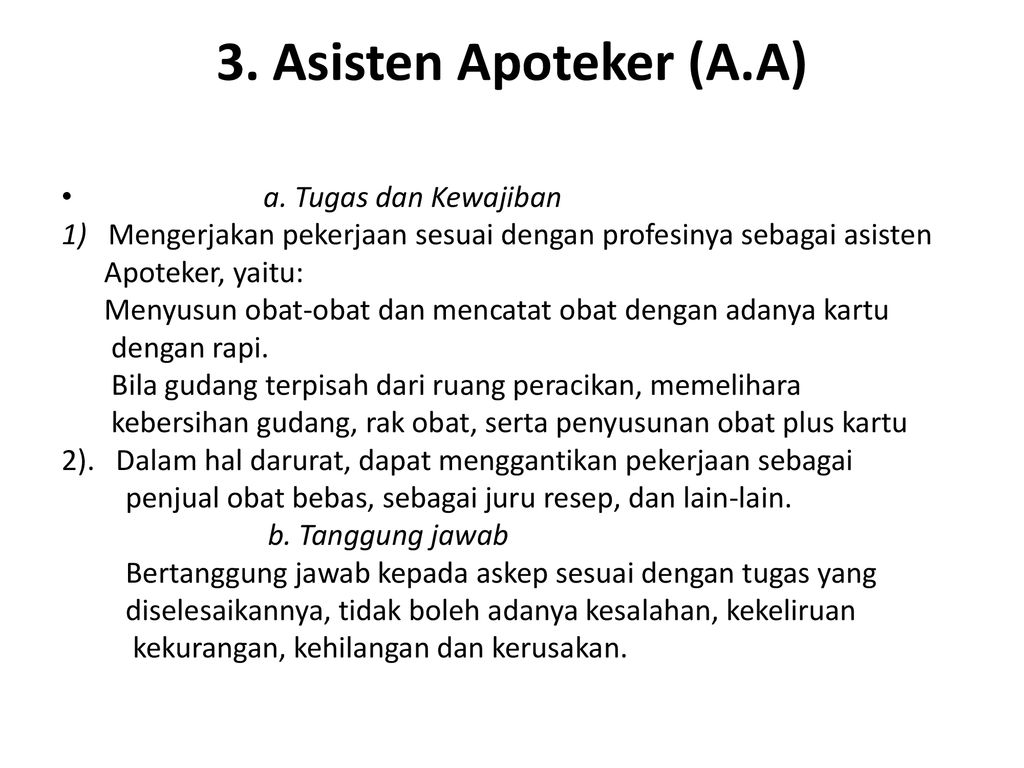 3. Asisten Apoteker (A.A)

• a. Tugas dan Kewajiban
1) Mengerjakan pekerjaan sesuai dengan profesinya sebagai asisten Apoteker, yaitu:
Menyusun obat-obat dan mencatat obat dengan adanya kartu dengan rapi.
Bila gudang terpisah dari ruang peracikan, memelihara kebersihan gudang, rak obat, serta penyusunan obat plus kartu
2). Dalam hal darurat, dapat menggantikan pekerjaan sebagai penjual obat bebas, sebagai juru resep, dan lain-lain.
b. Tanggung jawab
Bertanggung jawab kepada askep sesuai dengan tugas yang diselesaikannya, tidak boleh adanya kesalahan, kekeliruan kekurangan, kehilangan dan kerusakan.